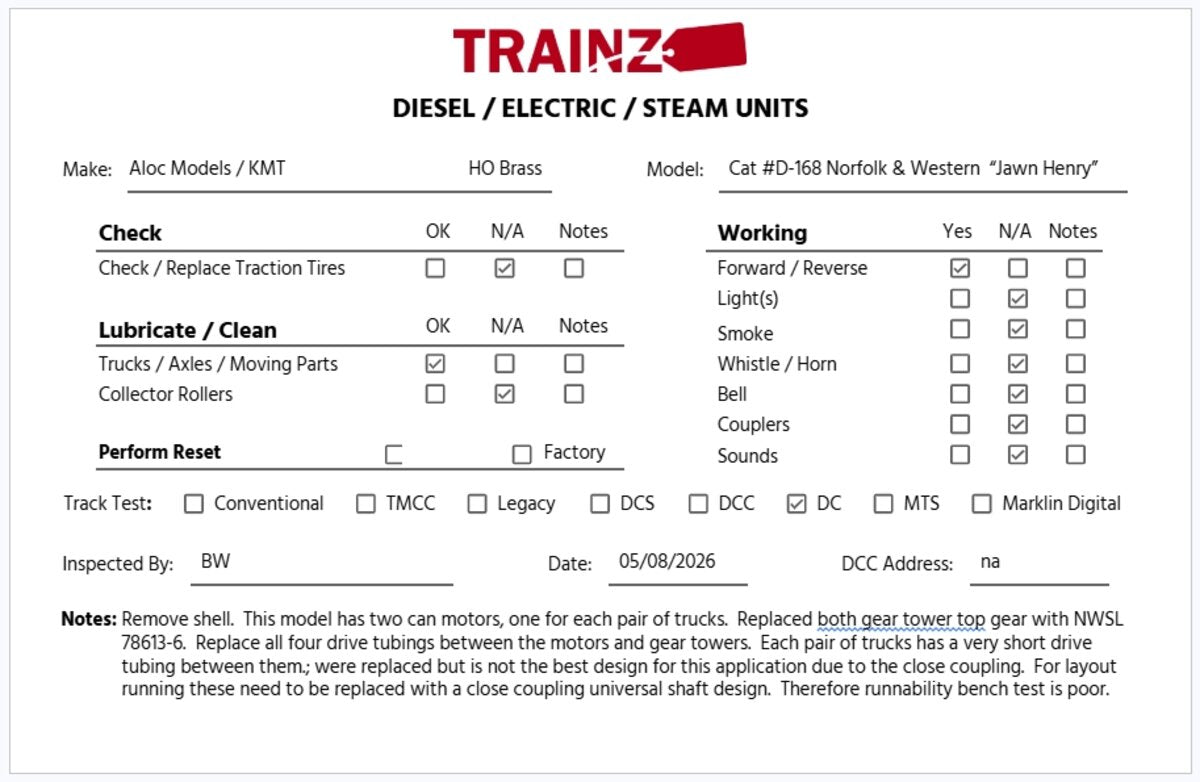 TRAINZ

DIESEL / ELECTRIC / STEAM UNITS

Make: Aloc Models / KMT HO Brass

Model: Cat #D-168 Norfolk & Western "Jawn Henry"

| Check | OK | N/A | Notes |
|---|---|---|---|
| Check / Replace Traction Tires | ☐ | ☑ | ☐ |

| Lubricate / Clean | OK | N/A | Notes |
|---|---|---|---|
| Trucks / Axles / Moving Parts | ☑ | ☐ | ☐ |
| Collector Rollers | ☐ | ☑ | ☐ |

Perform Reset ☐ ☐ Factory

| Working | Yes | N/A | Notes |
|---|---|---|---|
| Forward / Reverse | ☑ | ☐ | ☐ |
| Light(s) | ☐ | ☑ | ☐ |
| Smoke | ☐ | ☑ | ☐ |
| Whistle / Horn | ☐ | ☑ | ☐ |
| Bell | ☐ | ☑ | ☐ |
| Couplers | ☐ | ☑ | ☐ |
| Sounds | ☐ | ☑ | ☐ |

Track Test: ☐ Conventional ☐ TMCC ☐ Legacy ☐ DCS ☐ DCC ☑ DC ☐ MTS ☐ Marklin Digital

Inspected By: BW Date: 05/08/2026 DCC Address: na

Notes: Remove shell. This model has two can motors, one for each pair of trucks. Replaced both gear tower top gear with NWSL 78613-6. Replace all four drive tubings between the motors and gear towers. Each pair of trucks has a very short drive tubing between them.; were replaced but is not the best design for this application due to the close coupling. For layout running these need to be replaced with a close coupling universal shaft design. Therefore runnability bench test is poor.